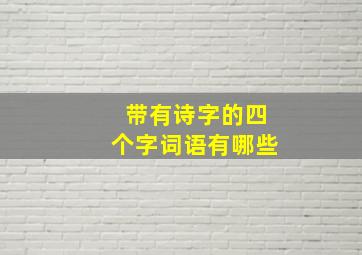 带有诗字的四个字词语有哪些